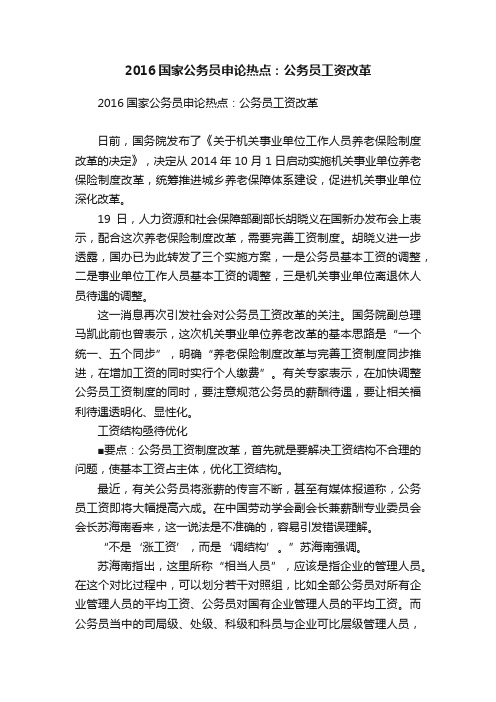 2016国家公务员申论热点：公务员工资改革

2016国家公务员申论热点：公务员工资改革

日前，国务院发布了《关于机关事业单位工作人员养老保险制度改革的决定》，决定从2014年10月1日启动实施机关事业单位养老保险制度改革，统筹推进城乡养老保障体系建设，促进机关事业单位深化改革。

19日，人力资源和社会保障部副部长胡晓义在国新办发布会上表示，配合这次养老保险制度改革，需要完善工资制度。胡晓义进一步透露，国办已为此转发了三个实施方案，一是公务员基本工资的调整，二是事业单位工作人员基本工资的调整，三是机关事业单位离退休人员待遇的调整。

这一消息再次引发社会对公务员工资改革的关注。国务院副总理马凯此前也曾表示，这次机关事业单位养老改革的基本思路是“一个统一、五个同步”，明确“养老保险制度改革与完善工资制度同步推进，在增加工资的同时实行个人缴费”。有关专家表示，在加快调整公务员工资制度的同时，要注意规范公务员的薪酬待遇，要让相关福利待遇透明化、显性化。

工资结构亟待优化

■要点：公务员工资制度改革，首先就是要解决工资结构不合理的问题，使基本工资占主体，优化工资结构。

最近，有关公务员将涨薪的传言不断，甚至有媒体报道称，公务员工资即将大幅提高六成。在中国劳动学会副会长兼薪酬专业委员会会长苏海南看来，这一说法是不准确的，容易引发错误理解。

“不是‘涨工资’，而是‘调结构’。”苏海南强调。

苏海南指出，这里所称“相当人员”，应该是指企业的管理人员。在这个对比过程中，可以划分若干对照组，比如全部公务员对所有企业管理人员的平均工资、公务员对国有企业管理人员的平均工资。而公务员当中的司局级、处级、科级和科员与企业可比层级管理人员，